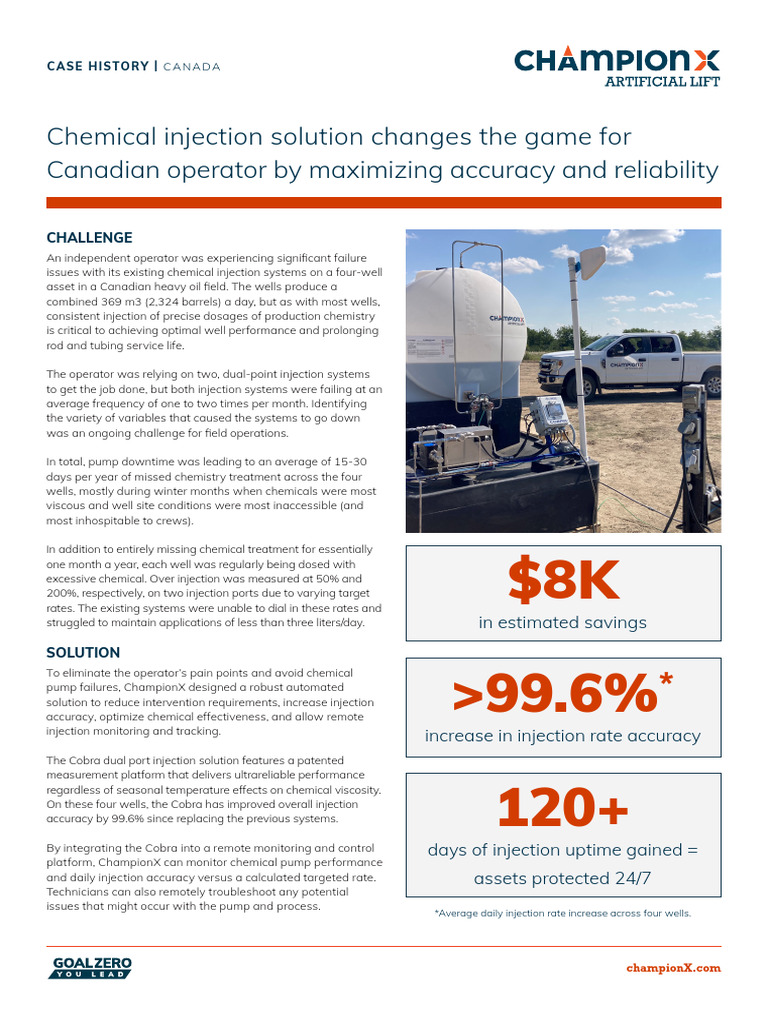 CASE HISTORY | CANADA

CHAMPIONX
ARTIFICIAL LIFT

Chemical injection solution changes the game for Canadian operator by maximizing accuracy and reliability

CHALLENGE

An independent operator was experiencing significant failure issues with its existing chemical injection systems on a four-well asset in a Canadian heavy oil field. The wells produce a combined 369 m3 (2,324 barrels) a day, but as with most wells, consistent injection of precise dosages of production chemistry is critical to achieving optimal well performance and prolonging rod and tubing service life.

The operator was relying on two, dual-point injection systems to get the job done, but both injection systems were failing at an average frequency of one to two times per month. Identifying the variety of variables that caused the systems to go down was an ongoing challenge for field operations.

In total, pump downtime was leading to an average of 15-30 days per year of missed chemistry treatment across the four wells, mostly during winter months when chemicals were most viscous and well site conditions were most inaccessible (and most inhospitable to crews).

In addition to entirely missing chemical treatment for essentially one month a year, each well was regularly being dosed with excessive chemical. Over injection was measured at 50% and 200%, respectively, on two injection ports due to varying target rates. The existing systems were unable to dial in these rates and struggled to maintain applications of less than three liters/day.

SOLUTION

To eliminate the operator's pain points and avoid chemical pump failures, ChampionX designed a robust automated solution to reduce intervention requirements, increase injection accuracy, optimize chemical effectiveness, and allow remote injection monitoring and tracking.

The Cobra dual port injection solution features a patented measurement platform that delivers ultrareliable performance regardless of seasonal temperature effects on chemical viscosity. On these four wells, the Cobra has improved overall injection accuracy by 99.6% since replacing the previous systems.

By integrating the Cobra into a remote monitoring and control platform, ChampionX can monitor chemical pump performance and daily injection accuracy versus a calculated targeted rate. Technicians can also remotely troubleshoot any potential issues that might occur with the pump and process.

CHAMPIONX
ARTIFICIAL LIFT

CHAMPIONX

$8K
in estimated savings

>99.6%*
increase in injection rate accuracy

120+
days of injection uptime gained = assets protected 24/7

*Average daily injection rate increase across four wells.

GOAL ZERO
YOU LEAD

championX.com